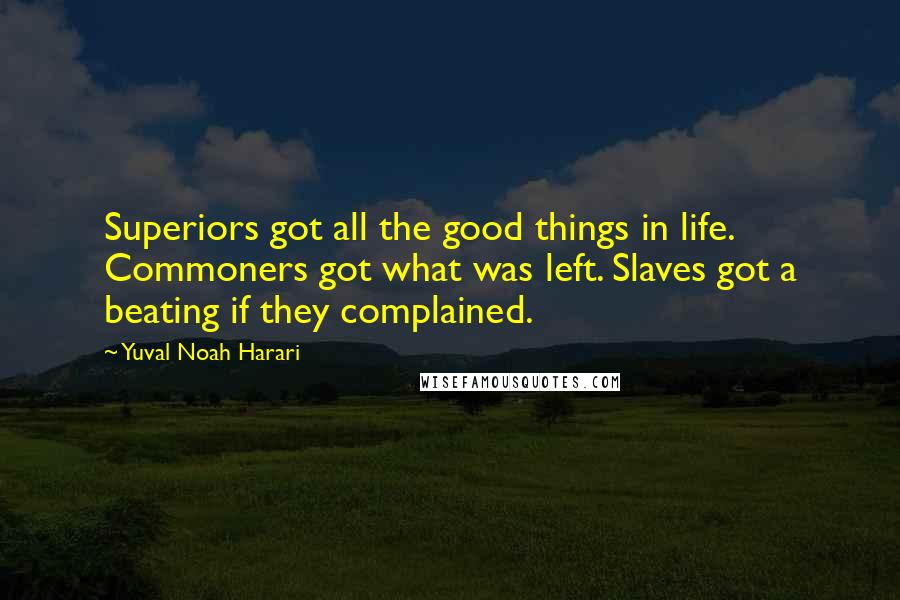 Superiors got all the good things in life. Commoners got what was left. Slaves got a beating if they complained.

~Yuval Noah Harari

WISEFAMOUSQUOTES.COM